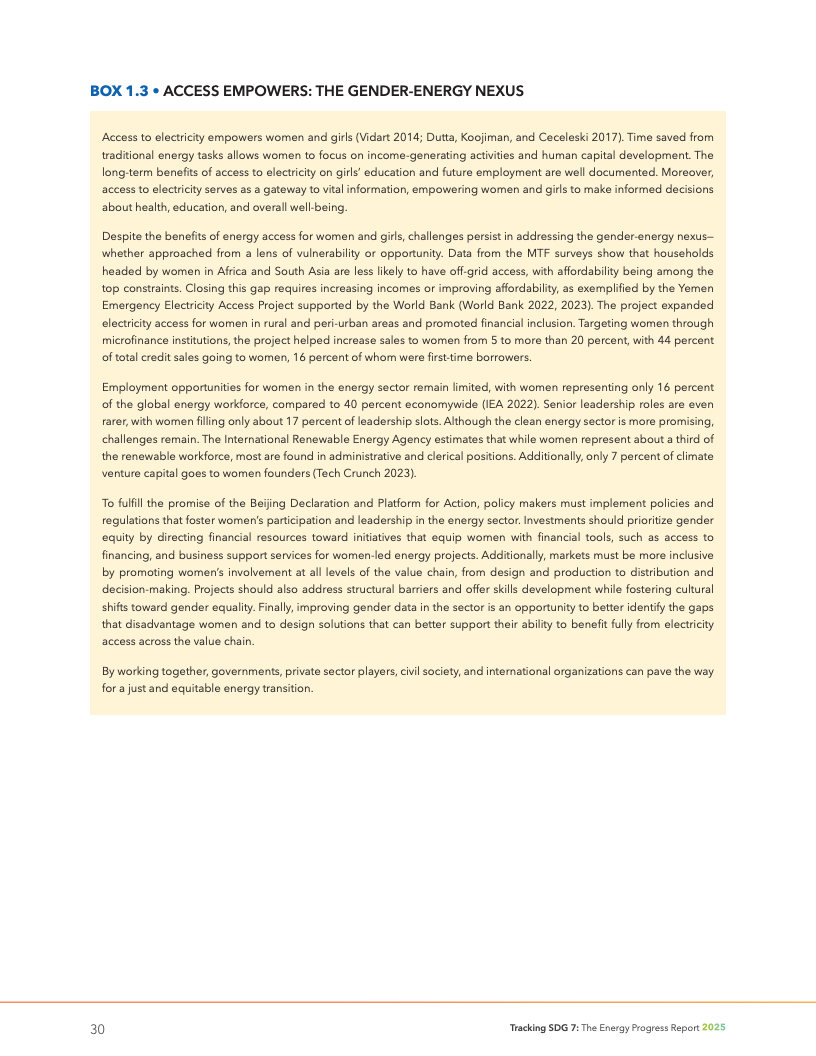 BOX 1.3 • ACCESS EMPOWERS: THE GENDER-ENERGY NEXUS

Access to electricity empowers women and girls (Vidart 2014; Dutta, Koojiman, and Ceceleski 2017). Time saved from traditional energy tasks allows women to focus on income-generating activities and human capital development. The long-term benefits of access to electricity on girls' education and future employment are well documented. Moreover, access to electricity serves as a gateway to vital information, empowering women and girls to make informed decisions about health, education, and overall well-being.

Despite the benefits of energy access for women and girls, challenges persist in addressing the gender-energy nexus—whether approached from a lens of vulnerability or opportunity. Data from the MTF surveys show that households headed by women in Africa and South Asia are less likely to have off-grid access, with affordability being among the top constraints. Closing this gap requires increasing incomes or improving affordability, as exemplified by the Yemen Emergency Electricity Access Project supported by the World Bank (World Bank 2022, 2023). The project expanded electricity access for women in rural and peri-urban areas and promoted financial inclusion. Targeting women through microfinance institutions, the project helped increase sales to women from 5 to more than 20 percent, with 44 percent of total credit sales going to women, 16 percent of whom were first-time borrowers.

Employment opportunities for women in the energy sector remain limited, with women representing only 16 percent of the global energy workforce, compared to 40 percent economywide (IEA 2022). Senior leadership roles are even rarer, with women filling only about 17 percent of leadership slots. Although the clean energy sector is more promising, challenges remain. The International Renewable Energy Agency estimates that while women represent about a third of the renewable workforce, most are found in administrative and clerical positions. Additionally, only 7 percent of climate venture capital goes to women founders (Tech Crunch 2023).

To fulfill the promise of the Beijing Declaration and Platform for Action, policy makers must implement policies and regulations that foster women's participation and leadership in the energy sector. Investments should prioritize gender equity by directing financial resources toward initiatives that equip women with financial tools, such as access to financing, and business support services for women-led energy projects. Additionally, markets must be more inclusive by promoting women's involvement at all levels of the value chain, from design and production to distribution and decision-making. Projects should also address structural barriers and offer skills development while fostering cultural shifts toward gender equality. Finally, improving gender data in the sector is an opportunity to better identify the gaps that disadvantage women and to design solutions that can better support their ability to benefit fully from electricity access across the value chain.

By working together, governments, private sector players, civil society, and international organizations can pave the way for a just and equitable energy transition.

30

Tracking SDG 7: The Energy Progress Report 2025